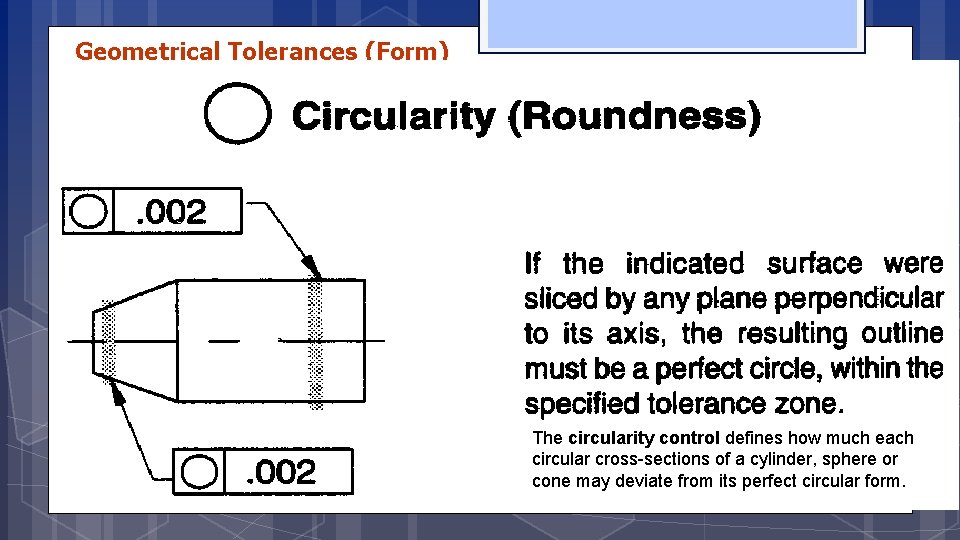 Geometrical Tolerances (Form)

Circularity (Roundness)

.002

.002

If the indicated surface were sliced by any plane perpendicular to its axis, the resulting outline must be a perfect circle, within the specified tolerance zone.

The circularity control defines how much each circular cross-sections of a cylinder, sphere or cone may deviate from its perfect circular form.